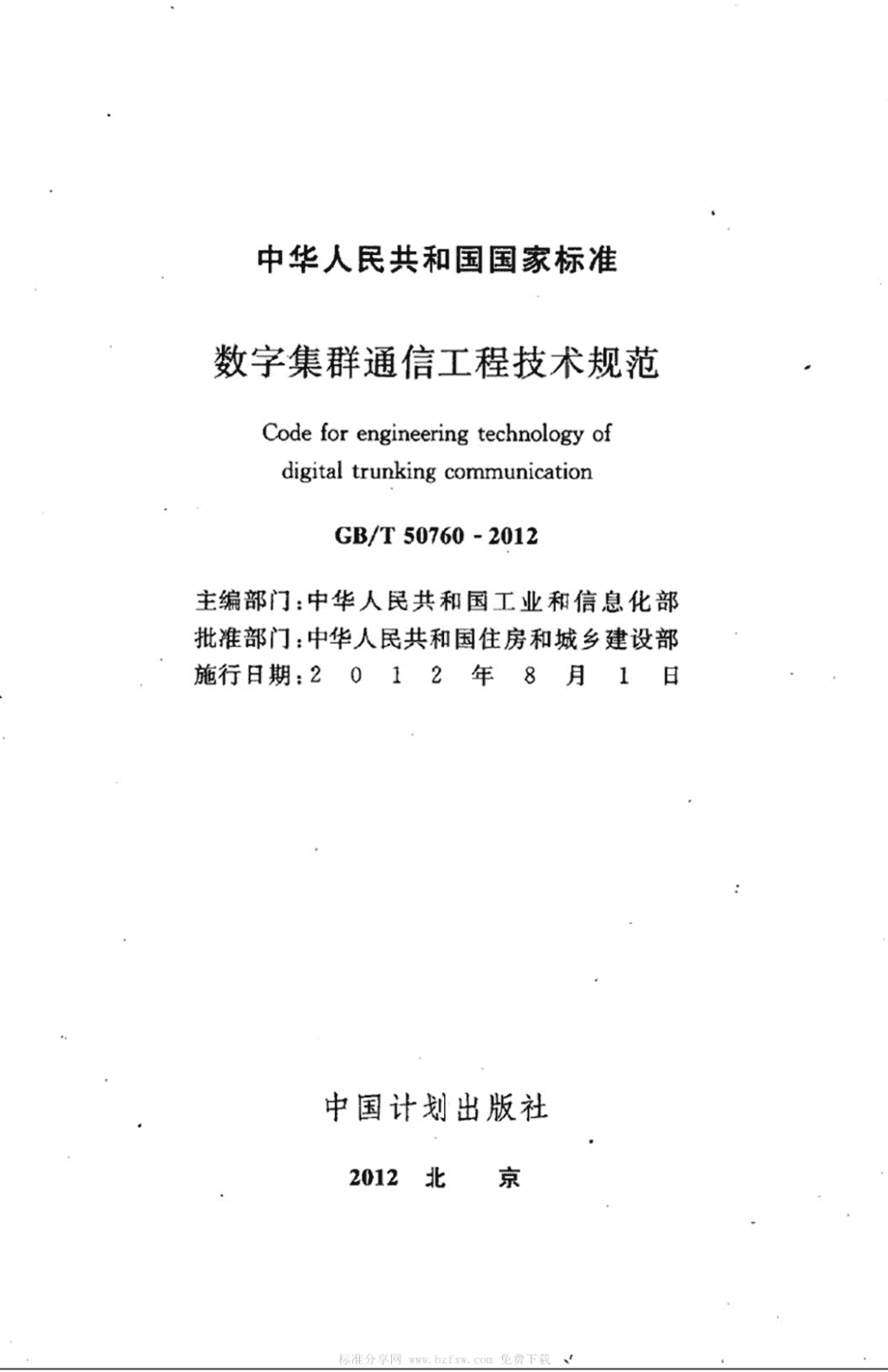 中华人民共和国国家标准

数字集群通信工程技术规范

Code for engineering technology of digital trunking communication

GB/T 50760 - 2012

主编部门：中华人民共和国工业和信息化部
批准部门：中华人民共和国住房和城乡建设部
施行日期：2 0 1 2 年 8 月 1 日

中国计划出版社

2012 北 京

标准分享网 www.bzfxw.com 免费下载